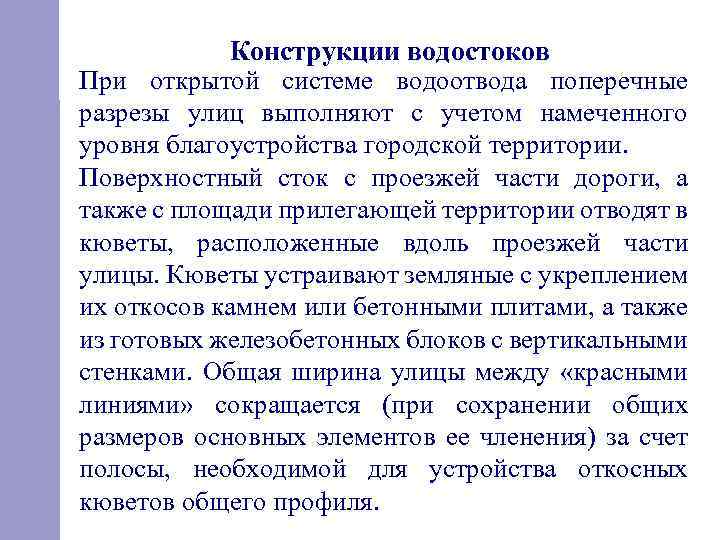 Конструкции водостоков

При открытой системе водоотвода поперечные разрезы улиц выполняют с учетом намеченного уровня благоустройства городской территории.

Поверхностный сток с проезжей части дороги, а также с площади прилегающей территории отводят в кюветы, расположенные вдоль проезжей части улицы. Кюветы устраивают земляные с укреплением их откосов камнем или бетонными плитами, а также из готовых железобетонных блоков с вертикальными стенками. Общая ширина улицы между «красными линиями» сокращается (при сохранении общих размеров основных элементов ее членения) за счет полосы, необходимой для устройства откосных кюветов общего профиля.